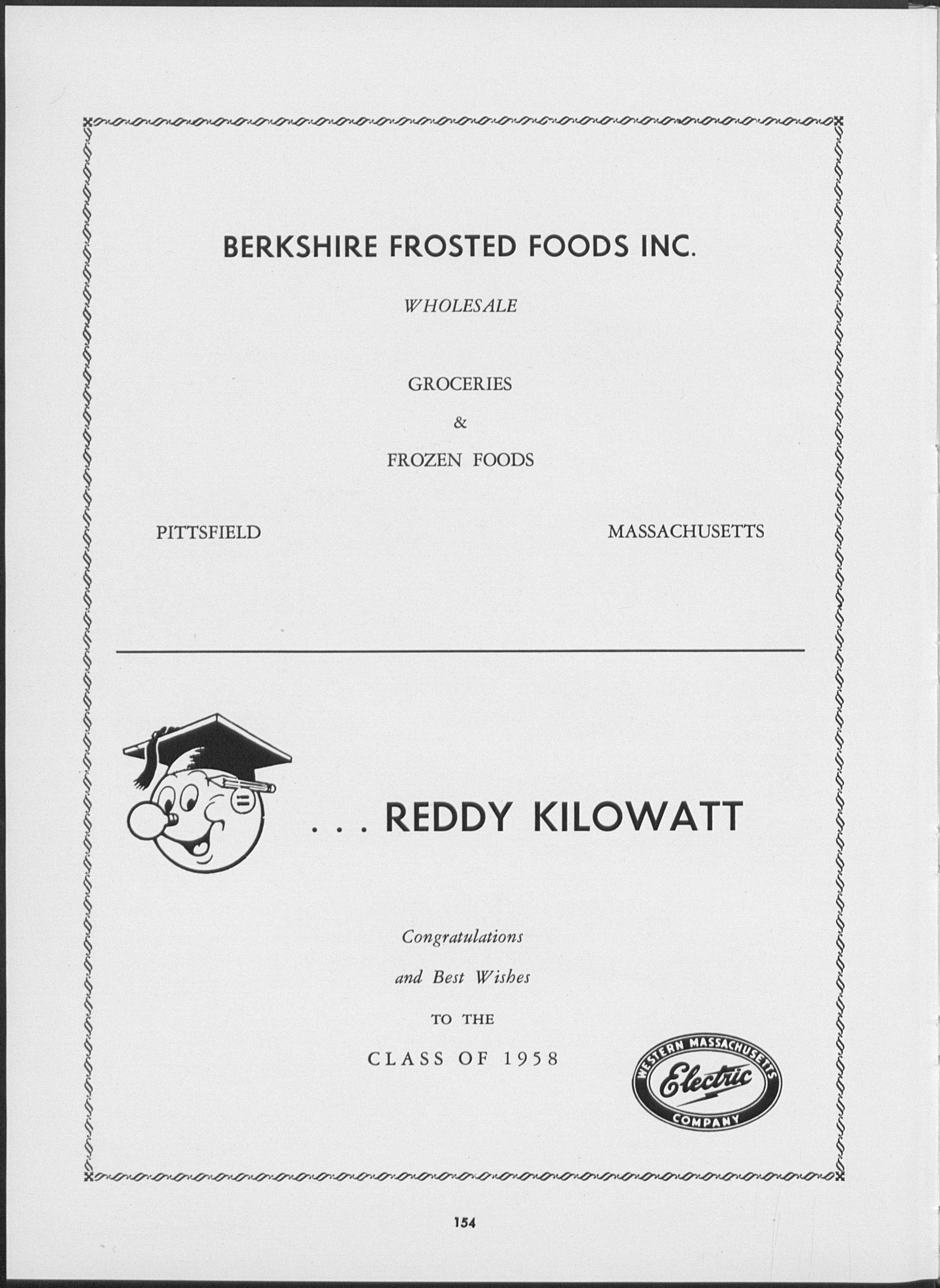 BERKSHIRE FROSTED FOODS INC.

WHOLESALE

GROCERIES
&
FROZEN FOODS

PITTSFIELD MASSACHUSETTS

. . . REDDY KILOWATT

Congratulations
and Best Wishes
TO THE
CLASS OF 1958

WESTERN MASSACHUSETTS
Electric
COMPANY

154